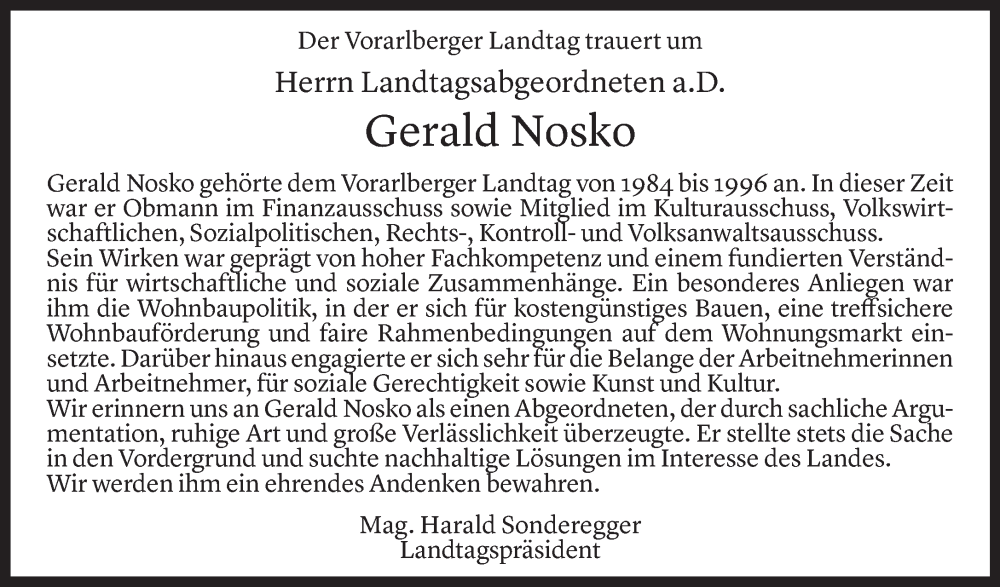 Der Vorarlberger Landtag trauert um

Herrn Landtagsabgeordneten a.D.

Gerald Nosko

Gerald Nosko gehörte dem Vorarlberger Landtag von 1984 bis 1996 an. In dieser Zeit war er Obmann im Finanzausschuss sowie Mitglied im Kulturausschuss, Volkswirtschaftlichen, Sozialpolitischen, Rechts-, Kontroll- und Volksanwaltsausschuss.
Sein Wirken war geprägt von hoher Fachkompetenz und einem fundierten Verständnis für wirtschaftliche und soziale Zusammenhänge. Ein besonderes Anliegen war ihm die Wohnbaupolitik, in der er sich für kostengünstiges Bauen, eine treffsichere Wohnbauförderung und faire Rahmenbedingungen auf dem Wohnungsmarkt einsetzte. Darüber hinaus engagierte er sich sehr für die Belange der Arbeitnehmerinnen und Arbeitnehmer, für soziale Gerechtigkeit sowie Kunst und Kultur.
Wir erinnern uns an Gerald Nosko als einen Abgeordneten, der durch sachliche Argumentation, ruhige Art und große Verlässlichkeit überzeugte. Er stellte stets die Sache in den Vordergrund und suchte nachhaltige Lösungen im Interesse des Landes.
Wir werden ihm ein ehrendes Andenken bewahren.

Mag. Harald Sonderegger
Landtagspräsident